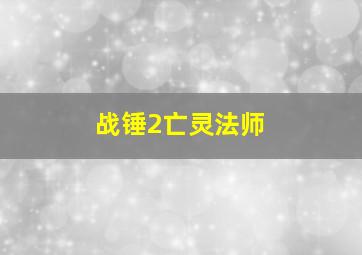 战锤2亡灵法师